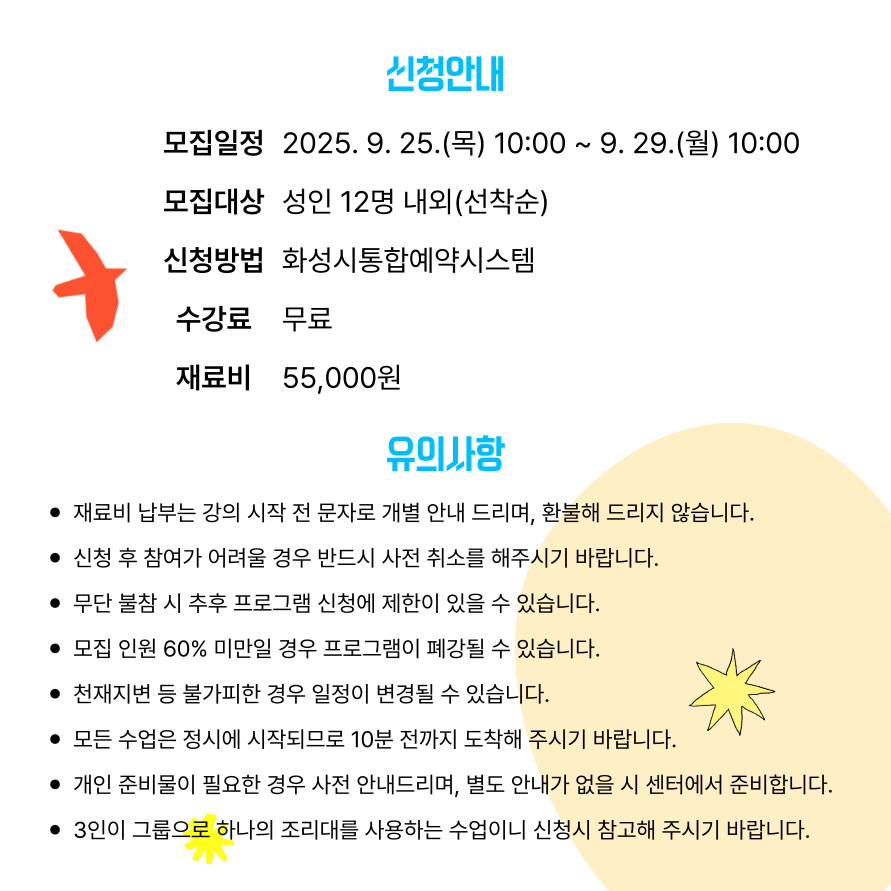 신청안내

모집일정 2025. 9. 25.(목) 10:00 ~ 9. 29.(월) 10:00

모집대상 성인 12명 내외(선착순)

신청방법 화성시통합예약시스템

수강료 무료

재료비 55,000원

유의사항

• 재료비 납부는 강의 시작 전 문자로 개별 안내 드리며, 환불해 드리지 않습니다.
• 신청 후 참여가 어려울 경우 반드시 사전 취소를 해주시기 바랍니다.
• 무단 불참 시 추후 프로그램 신청에 제한이 있을 수 있습니다.
• 모집 인원 60% 미만일 경우 프로그램이 폐강될 수 있습니다.
• 천재지변 등 불가피한 경우 일정이 변경될 수 있습니다.
• 모든 수업은 정시에 시작되므로 10분 전까지 도착해 주시기 바랍니다.
• 개인 준비물이 필요한 경우 사전 안내드리며, 별도 안내가 없을 시 센터에서 준비합니다.
• 3인이 그룹으로 하나의 조리대를 사용하는 수업이니 신청시 참고해 주시기 바랍니다.